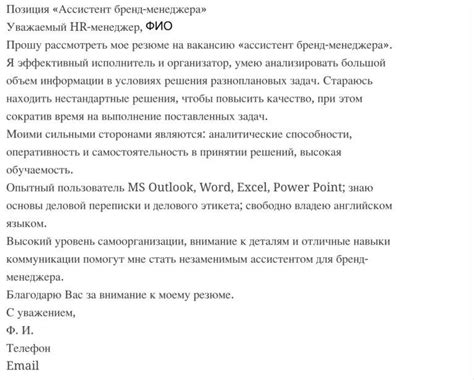 Позиция «Ассистент бренд-менеджера»
Уважаемый HR-менеджер, ФИО
Прошу рассмотреть мое резюме на вакансию «ассистент бренд-менеджера».
Я эффективный исполнитель и организатор, умею анализировать большой объем информации в условиях решения разноплановых задач. Стараюсь находить нестандартные решения, чтобы повысить качество, при этом сократив время на выполнение поставленных задач.
Моими сильными сторонами являются: аналитические способности, оперативность и самостоятельность в принятии решений, высокая обучаемость.
Опытный пользователь MS Outlook, Word, Excel, Power Point; знаю основы деловой переписки и делового этикета; свободно владею английском языком.
Высокий уровень самоорганизации, внимание к деталям и отличные навыки коммуникации помогут мне стать незаменимым ассистентом для бренд-менеджера.
Благодарю Вас за внимание к моему резюме.
С уважением,
Ф. И.
Телефон
Email